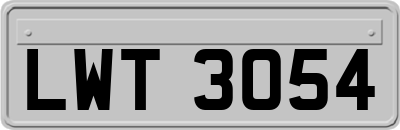 LWT 3054